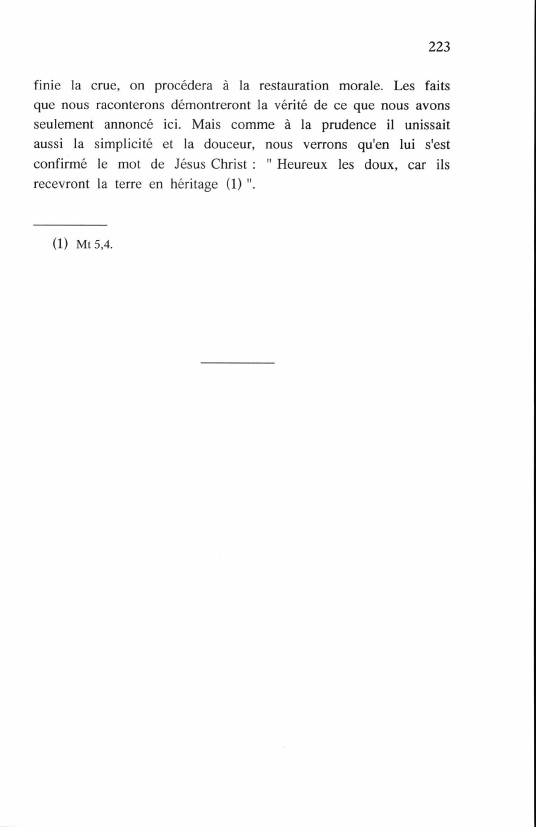 223

finie la crue, on procédera à la restauration morale. Les faits que nous raconterons démontreront la vérité de ce que nous avons seulement annoncé ici. Mais comme à la prudence il unissait aussi la simplicité et la douceur, nous verrons qu'en lui s'est confirmé le mot de Jésus Christ : " Heureux les doux, car ils recevront la terre en héritage (1) ".

(1) Mt 5,4.